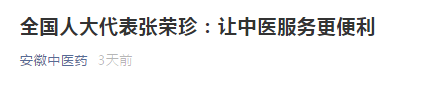 全国人大代表张荣珍：让中医服务更便利

安徽中医药 3天前